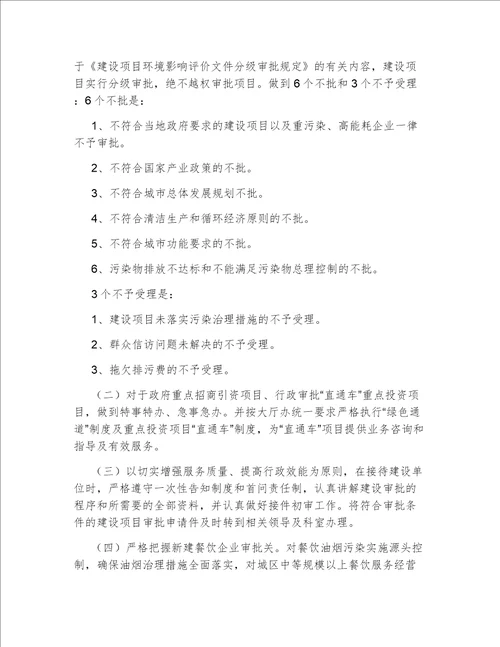 于《建设项目环境影响评价文件分级审批规定》的有关内容，建设项目实行分级审批，绝不越权审批项目。做到6个不批和3个不予受理：6个不批是：

1、不符合当地政府要求的建设项目以及重污染、高能耗企业一律不予审批。

2、不符合国家产业政策的不批。

3、不符合城市总体发展规划不批。

4、不符合清洁生产和循环经济原则的不批。

5、不符合城市功能要求的不批。

6、污染物排放不达标和不能满足污染物总理控制的不批。

3个不予受理是：

1、建设项目未落实污染治理措施的不予受理。

2、群众信访问题未解决的不予受理。

3、拖欠排污费的不予受理。

（二）对于政府重点招商引资项目、行政审批"直通车"重点投资项目，做到特事特办、急事急办。并按大厅办统一要求严格执行"绿色通道"制度及重点投资项目"直通车"制度，为"直通车"项目提供业务咨询和指导及有效服务。

（三）以切实增强服务质量、提高行政效能为原则，在接待建设单位时，严格遵守一次性告知制度和首问责任制，认真讲解建设审批的程序和所需要的全部资料，并认真做好接件初审工作。将符合审批条件的建设项目审批申请件及时转到相关领导及科室办理。

（四）严格把握新建餐饮企业审批关。对餐饮油烟污染实施源头控制，确保油烟治理措施全面落实，对城区中等规模以上餐饮服务经营